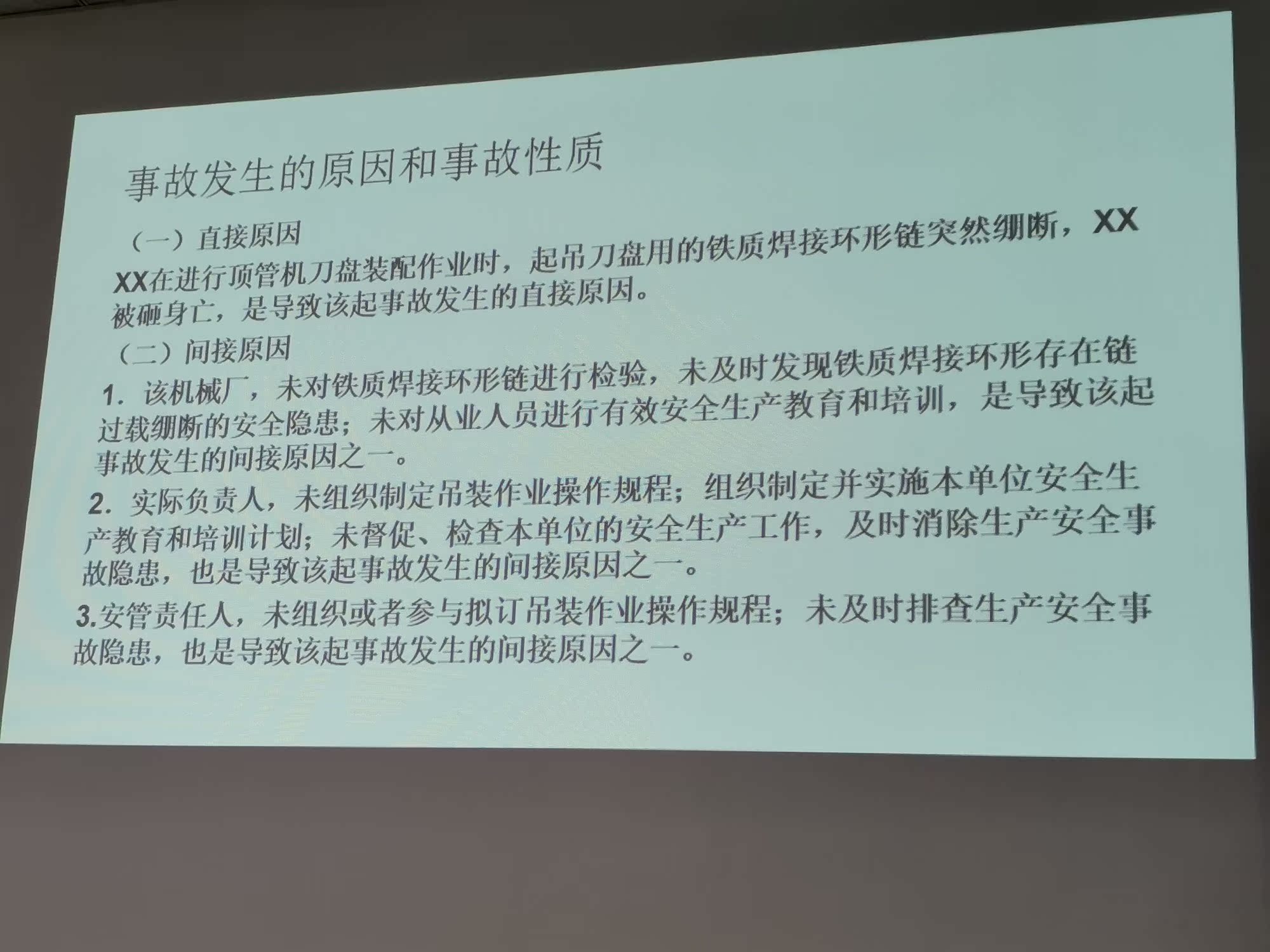 事故发生的原因和事故性质

（一）直接原因

XX在进行顶管机刀盘装配作业时，起吊刀盘用的铁质焊接环形链突然绷断，XX被砸身亡，是导致该起事故发生的直接原因。

（二）间接原因

1．该机械厂，未对铁质焊接环形链进行检验，未及时发现铁质焊接环形存在链过载绷断的安全隐患；未对从业人员进行有效安全生产教育和培训，是导致该起事故发生的间接原因之一。

2．实际负责人，未组织制定吊装作业操作规程；组织制定并实施本单位安全生产教育和培训计划；未督促、检查本单位的安全生产工作，及时消除生产安全事故隐患，也是导致该起事故发生的间接原因之一。

3.安管责任人，未组织或者参与拟订吊装作业操作规程；未及时排查生产安全事故隐患，也是导致该起事故发生的间接原因之一。